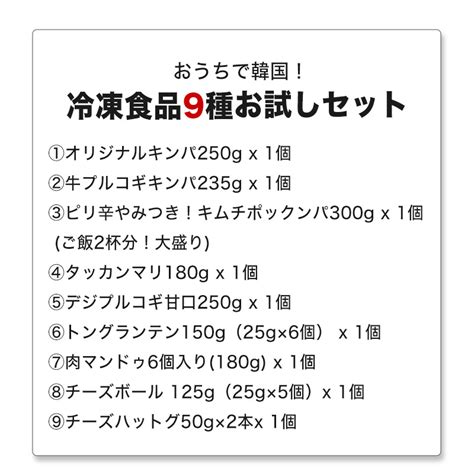 おうちで韓国！
冷凍食品9種お試しセット

①オリジナルキンパ250g x 1個
②牛プルコギキンパ235g x 1個
③ピリ辛やみつき！キムチポックンパ300g x 1個 (ご飯2杯分！大盛り)
④タッカンマリ180g x 1個
⑤デジプルコギ甘口250g x 1個
⑥トングランテン150g（25g×6個） x 1個
⑦肉マンドゥ6個入り(180g) x 1個
⑧チーズボール 125g（25g×5個）x 1個
⑨チーズハットグ50g×2本x 1個